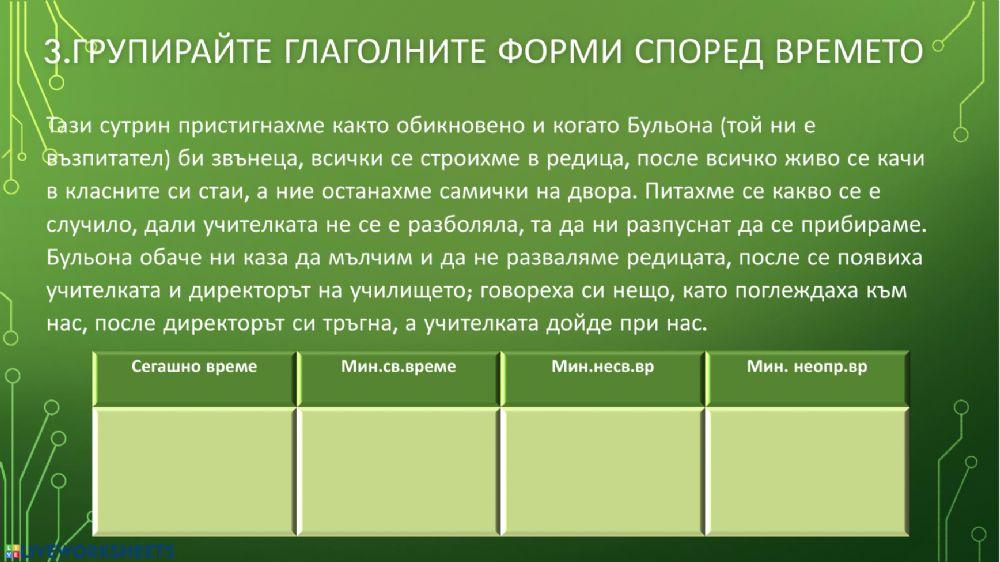 3.ГРУПИРАЙТЕ ГЛАГОЛНИТЕ ФОРМИ СПОРЕД ВРЕМЕТО

Тази сутрин пристигнахме както обикновено и когато Бульона (той ни е възпитател) би звънеца, всички се строихме в редица, после всичко живо се качи в класните си стаи, а ние останахме самички на двора. Питахме се какво се е случило, дали учителката не се е разболяла, та да ни разпуснат да се прибираме. Бульона обаче ни каза да мълчим и да не разваляме редицата, после се появиха учителката и директорът на училището; говореха си нещо, като поглеждаха към нас, после директорът си тръгна, а учителката дойде при нас.

| Сегашно време | Мин.св.време | Мин.несв.вр | Мин. неопр.вр |
|---|---|---|---|
| | | | |

LIVEWORKSHEETS